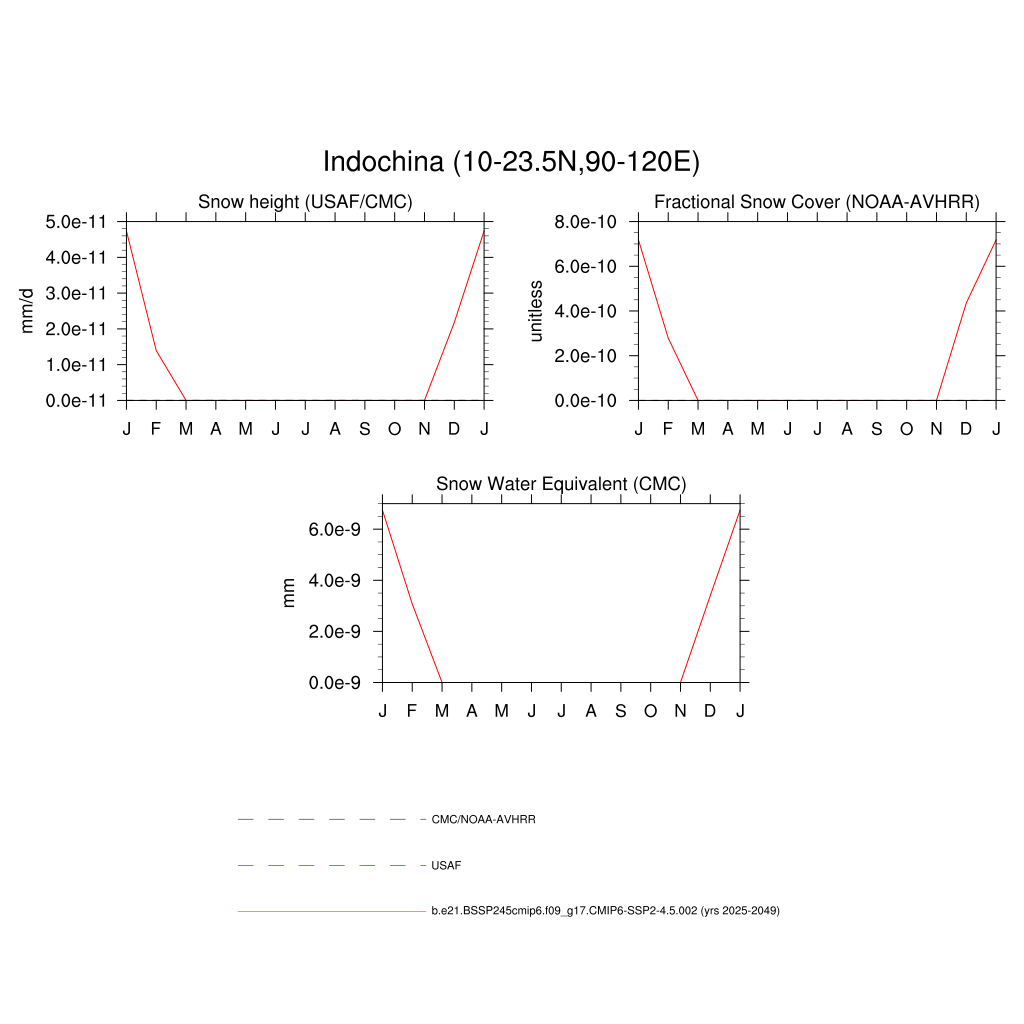 Indochina (10-23.5N,90-120E)

Snow height (USAF/CMC)

mm/d

5.0e-11
4.0e-11
3.0e-11
2.0e-11
1.0e-11
0.0e-11

J F M A M J J A S O N D J

Fractional Snow Cover (NOAA-AVHRR)

unitless

8.0e-10
6.0e-10
4.0e-10
2.0e-10
0.0e-10

J F M A M J J A S O N D J

Snow Water Equivalent (CMC)

mm

6.0e-9
4.0e-9
2.0e-9
0.0e-9

J F M A M J J A S O N D J

CMC/NOAA-AVHRR

USAF

b.e21.BSSP245cmip6.f09_g17.CMIP6-SSP2-4.5.002 (yrs 2025-2049)